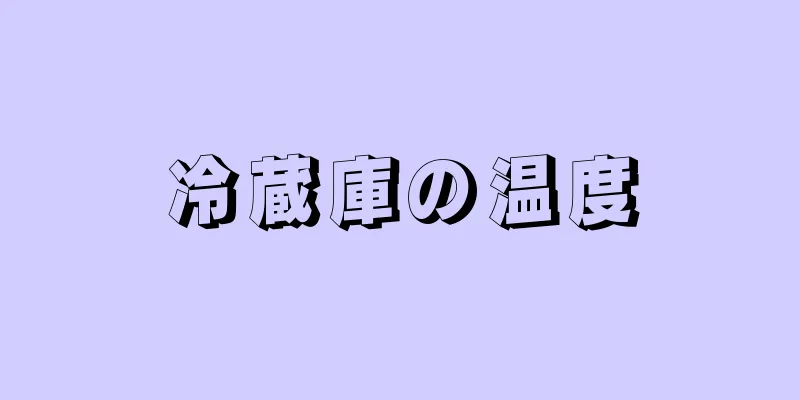 冷蔵庫の温度